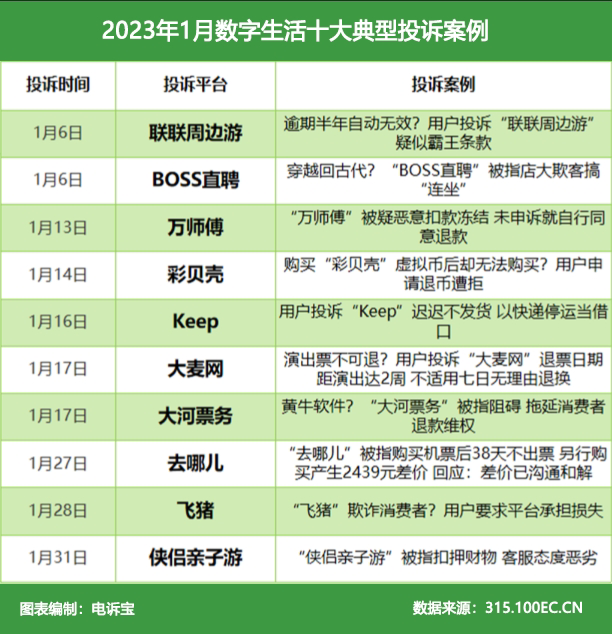 2023年1月数字生活十大典型投诉案例

| 投诉时间 | 投诉平台 | 投诉案例 |
|---|---|---|
| 1月6日 | 联联周边游 | 逾期半年自动无效？用户投诉“联联周边游”疑似霸王条款 |
| 1月6日 | BOSS直聘 | 穿越回古代？“BOSS直聘”被指店大欺客搞“连坐” |
| 1月13日 | 万师傅 | “万师傅”被疑恶意扣款冻结 未申诉就自行同意退款 |
| 1月14日 | 彩贝壳 | 购买“彩贝壳”虚拟币后却无法购买？用户申请退币遭拒 |
| 1月16日 | Keep | 用户投诉“Keep”迟迟不发货 以快递停运当借口 |
| 1月17日 | 大麦网 | 演出票不可退？用户投诉“大麦网”退票日期距演出达2周 不适用七日无理由退换 |
| 1月17日 | 大河票务 | 黄牛软件？“大河票务”被指阻碍 拖延消费者退款维权 |
| 1月27日 | 去哪儿 | “去哪儿”被指购买机票后38天不出票 另行购买产生2439元差价 回应：差价已沟通和解 |
| 1月28日 | 飞猪 | “飞猪”欺诈消费者？用户要求平台承担损失 |
| 1月31日 | 侠侣亲子游 | “侠侣亲子游”被指扣押财物 客服态度恶劣 |

图表编制：电诉宝

数据来源：315.100EC.CN